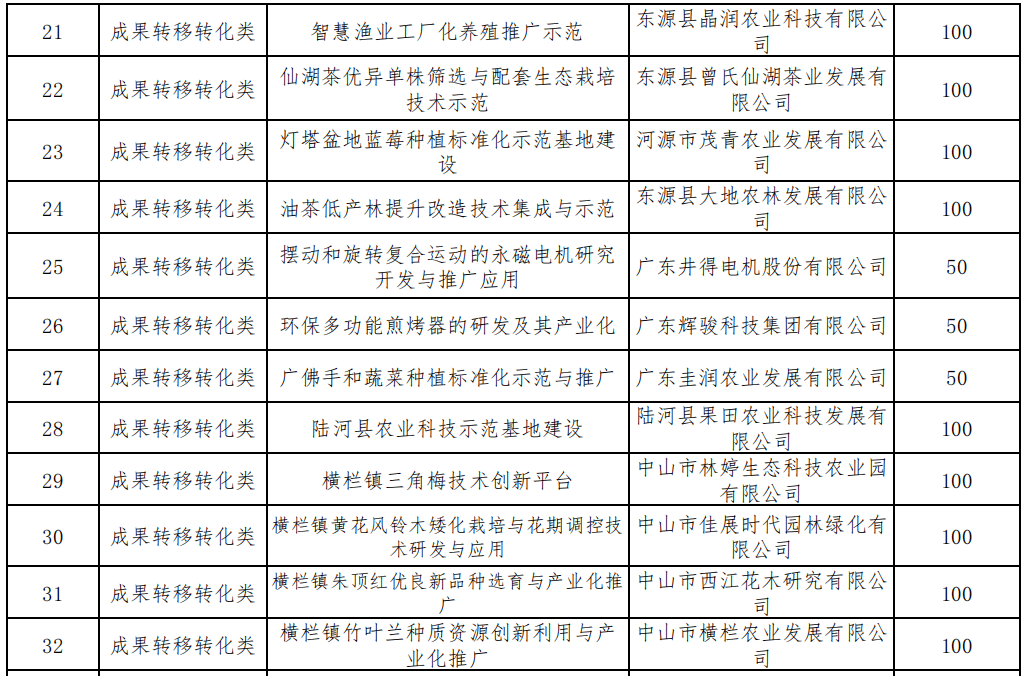 | 21 | 成果转移转化类 | 智慧渔业工厂化养殖推广示范 | 东源县晶润农业科技有限公司 | 100 |
|---|---|---|---|---|
| 22 | 成果转移转化类 | 仙湖茶优异单株筛选与配套生态栽培技术示范 | 东源县曾氏仙湖茶业发展有限公司 | 100 |
| 23 | 成果转移转化类 | 灯塔盆地蓝莓种植标准化示范基地建设 | 河源市茂青农业发展有限公司 | 100 |
| 24 | 成果转移转化类 | 油茶低产林提升改造技术集成与示范 | 东源县大地农林发展有限公司 | 100 |
| 25 | 成果转移转化类 | 摆动和旋转复合运动的永磁电机研究开发与推广应用 | 广东井得电机股份有限公司 | 50 |
| 26 | 成果转移转化类 | 环保多功能煎烤器的研发及其产业化 | 广东辉骏科技集团有限公司 | 50 |
| 27 | 成果转移转化类 | 广佛手和蔬菜种植标准化示范与推广 | 广东圭润农业发展有限公司 | 50 |
| 28 | 成果转移转化类 | 陆河县农业科技示范基地建设 | 陆河县果田农业科技发展有限公司 | 100 |
| 29 | 成果转移转化类 | 横栏镇三角梅技术创新平台 | 中山市林婷生态科技农业园有限公司 | 100 |
| 30 | 成果转移转化类 | 横栏镇黄花风铃木矮化栽培与花期调控技术研发与应用 | 中山市佳展时代园林绿化有限公司 | 100 |
| 31 | 成果转移转化类 | 横栏镇朱顶红优良新品种选育与产业化推广 | 中山市西江花木研究有限公司 | 100 |
| 32 | 成果转移转化类 | 横栏镇竹叶兰种质资源创新利用与产业化推广 | 中山市横栏农业发展有限公司 | 100 |